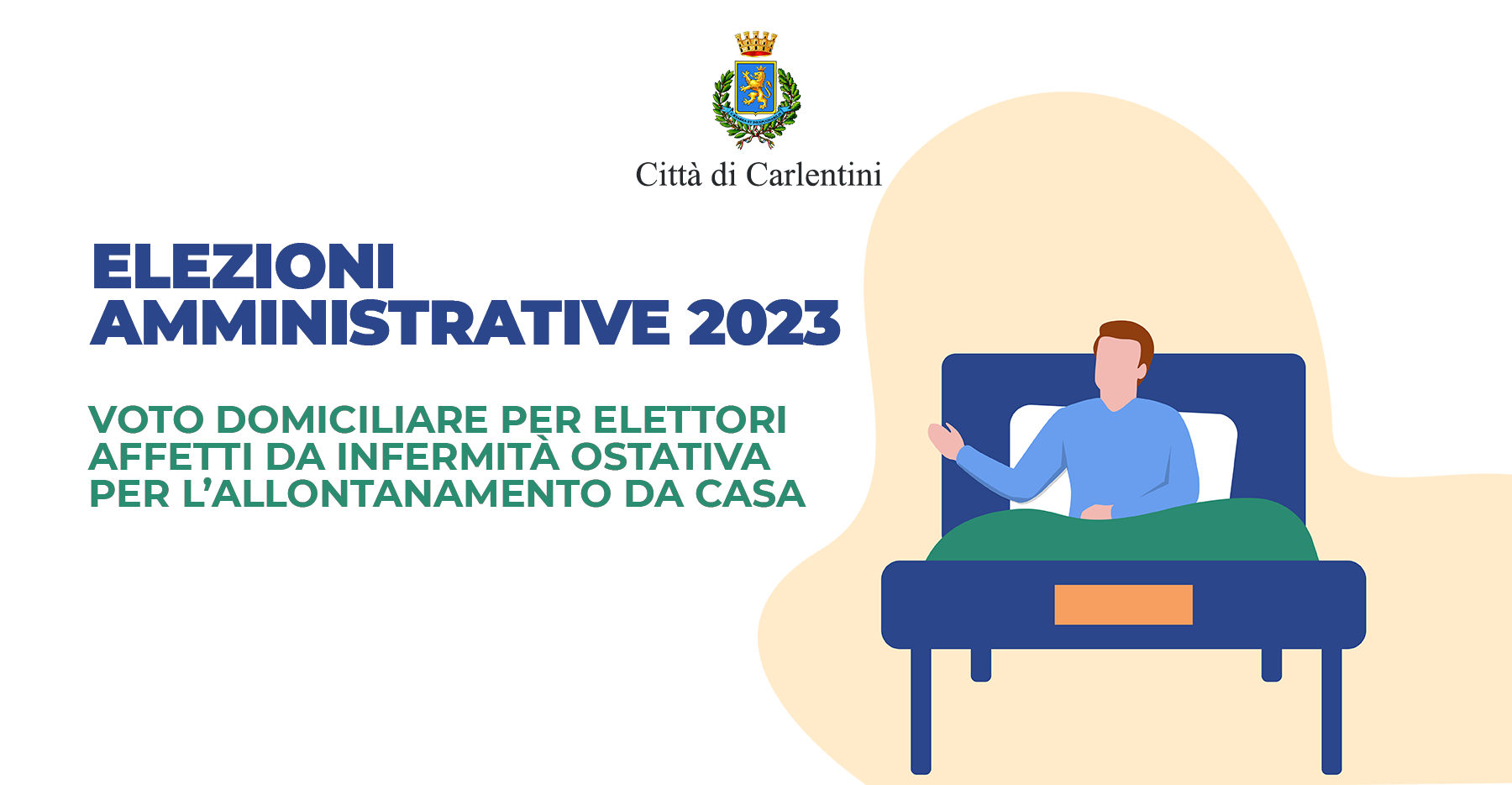 Città di Carlentini

ELEZIONI AMMINISTRATIVE 2023

VOTO DOMICILIARE PER ELETTORI AFFETTI DA INFERMITÀ OSTATIVA PER L'ALLONTANAMENTO DA CASA